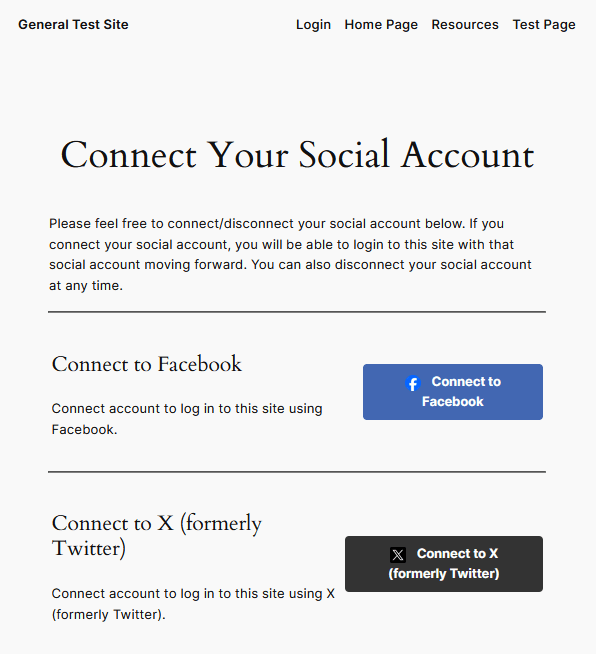 General Test Site

Login Home Page Resources Test Page

Connect Your Social Account

Please feel free to connect/disconnect your social account below. If you connect your social account, you will be able to login to this site with that social account moving forward. You can also disconnect your social account at any time.

Connect to Facebook

Connect account to log in to this site using Facebook.

Connect to Facebook

Connect to X (formerly Twitter)

Connect account to log in to this site using X (formerly Twitter).

Connect to X (formerly Twitter)